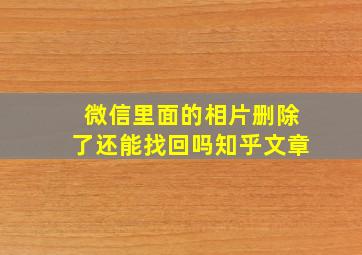 微信里面的相片删除了还能找回吗知乎文章